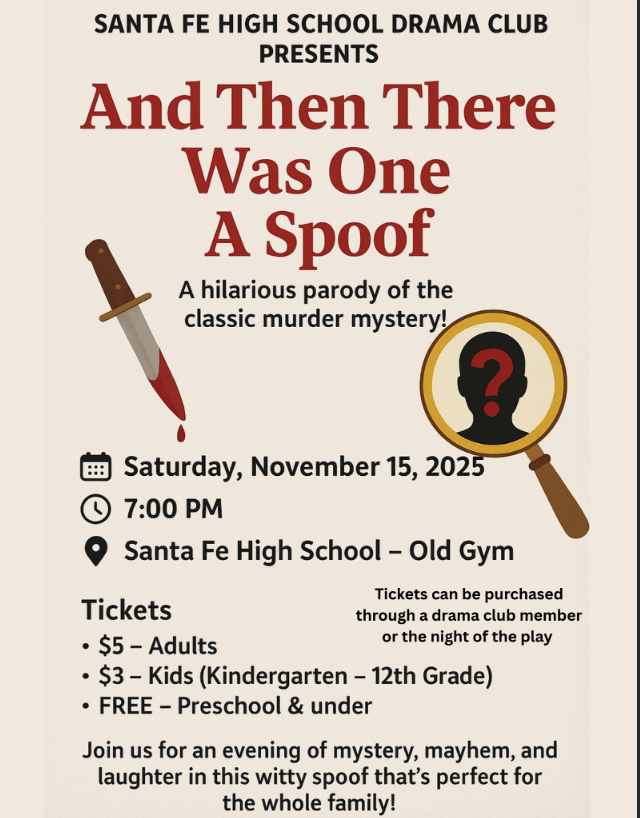 SANTA FE HIGH SCHOOL DRAMA CLUB
PRESENTS

And Then There
Was One
A Spoof

A hilarious parody of the classic murder mystery!

Saturday, November 15, 2025

7:00 PM

Santa Fe High School – Old Gym

Tickets

• $5 – Adults
• $3 – Kids (Kindergarten – 12th Grade)
• FREE – Preschool & under

Tickets can be purchased through a drama club member or the night of the play

Join us for an evening of mystery, mayhem, and laughter in this witty spoof that's perfect for the whole family!